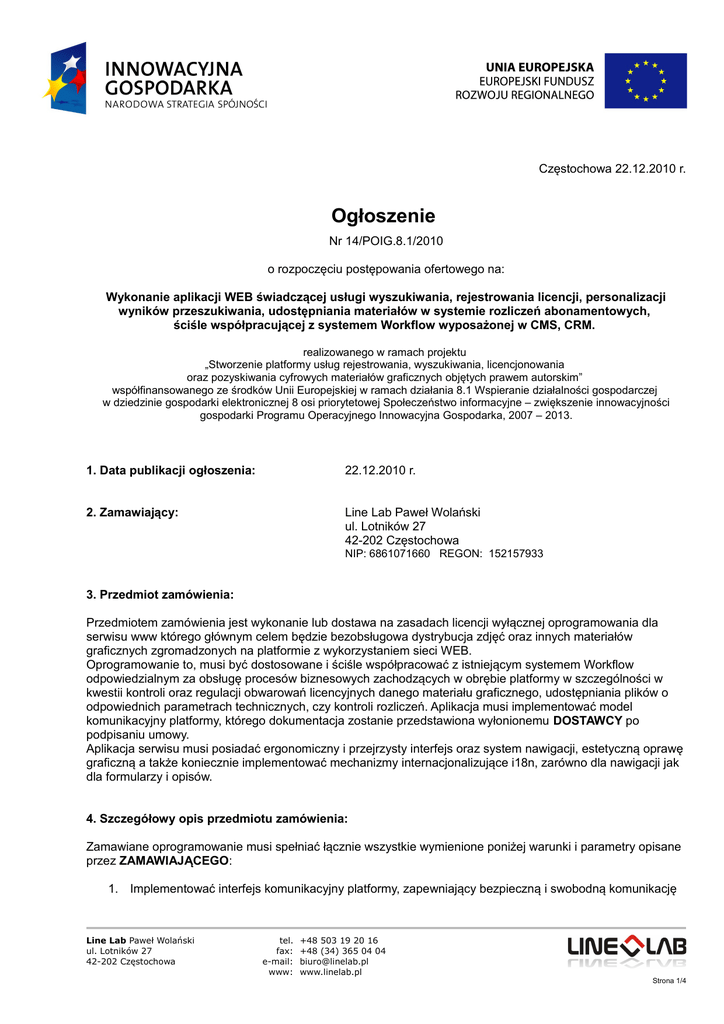 INNOWACYJNA GOSPODARKA
NARODOWA STRATEGIA SPÓJNOŚCI

UNIA EUROPEJSKA
EUROPEJSKI FUNDUSZ
ROZWOJU REGIONALNEGO

Częstochowa 22.12.2010 r.

Ogłoszenie

Nr 14/POIG.8.1/2010

o rozpoczęciu postępowania ofertowego na:

Wykonanie aplikacji WEB świadczącej usługi wyszukiwania, rejestrowania licencji, personalizacji wyników przeszukiwania, udostępniania materiałów w systemie rozliczeń abonamentowych, ściśle współpracującej z systemem Workflow wyposażonej w CMS, CRM.

realizowanego w ramach projektu
„Stworzenie platformy usług rejestrowania, wyszukiwania, licencjonowania oraz pozyskiwania cyfrowych materiałów graficznych objętych prawem autorskim"
współfinansowanego ze środków Unii Europejskiej w ramach działania 8.1 Wspieranie działalności gospodarczej w dziedzinie gospodarki elektronicznej 8 osi priorytetowej Społeczeństwo informacyjne – zwiększenie innowacyjności gospodarki Programu Operacyjnego Innowacyjna Gospodarka, 2007 – 2013.

1. Data publikacji ogłoszenia: 22.12.2010 r.

2. Zamawiający: Line Lab Paweł Wolański
ul. Lotników 27
42-202 Częstochowa
NIP: 6861071660 REGON: 152157933

3. Przedmiot zamówienia:

Przedmiotem zamówienia jest wykonanie lub dostawa na zasadach licencji wyłącznej oprogramowania dla serwisu www którego głównym celem będzie bezobsługowa dystrybucja zdjęć oraz innych materiałów graficznych zgromadzonych na platformie z wykorzystaniem sieci WEB.
Oprogramowanie to, musi być dostosowane i ściśle współpracować z istniejącym systemem Workflow odpowiedzialnym za obsługę procesów biznesowych zachodzących w obrębie platformy w szczególności w kwestii kontroli oraz regulacji obwarowań licencyjnych danego materiału graficznego, udostępniania plików o odpowiednich parametrach technicznych, czy kontroli rozliczeń. Aplikacja musi implementować model komunikacyjny platformy, którego dokumentacja zostanie przedstawiona wyłonionemu DOSTAWCY po podpisaniu umowy.
Aplikacja serwisu musi posiadać ergonomiczny i przejrzysty interfejs oraz system nawigacji, estetyczną oprawę graficzną a także koniecznie implementować mechanizmy internacjonalizujące i18n, zarówno dla nawigacji jak dla formularzy i opisów.

4. Szczegółowy opis przedmiotu zamówienia:

Zamawiane oprogramowanie musi spełniać łącznie wszystkie wymienione poniżej warunki i parametry opisane przez ZAMAWIAJĄCEGO:

1. Implementować interfejs komunikacyjny platformy, zapewniający bezpieczną i swobodną komunikację

Line Lab Paweł Wolański
ul. Lotników 27
42-202 Częstochowa

tel. +48 503 19 20 16
fax: +48 (34) 365 04 04
e-mail: biuro@linelab.pl
www: www.linelab.pl

LINE LAB

Strona 1/4